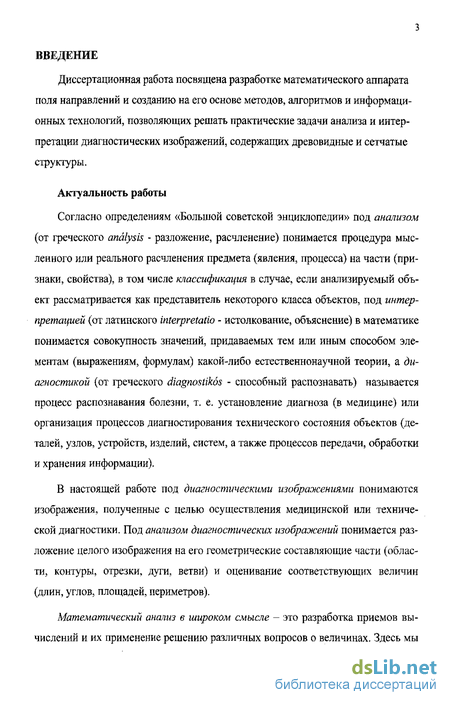 3

ВВЕДЕНИЕ

Диссертационная работа посвящена разработке математического аппарата поля направлений и созданию на его основе методов, алгоритмов и информационных технологий, позволяющих решать практические задачи анализа и интерпретации диагностических изображений, содержащих древовидные и сетчатые структуры.

Актуальность работы

Согласно определениям «Большой советской энциклопедии» под анализом (от греческого análysis - разложение, расчленение) понимается процедура мысленного или реального расчленения предмета (явления, процесса) на части (признаки, свойства), в том числе классификация в случае, если анализируемый объект рассматривается как представитель некоторого класса объектов, под интерпретацией (от латинского interpretatio - истолкование, объяснение) в математике понимается совокупность значений, придаваемых тем или иным способом элементам (выражениям, формулам) какой-либо естественнонаучной теории, а диагностикой (от греческого diagnostikós - способный распознавать) называется процесс распознавания болезни, т. е. установление диагноза (в медицине) или организация процессов диагностирования технического состояния объектов (деталей, узлов, устройств, изделий, систем, а также процессов передачи, обработки и хранения информации).

В настоящей работе под диагностическими изображениями понимаются изображения, полученные с целью осуществления медицинской или технической диагностики. Под анализом диагностических изображений понимается разложение целого изображения на его геометрические составляющие части (области, контуры, отрезки, дуги, ветви) и оценивание соответствующих величин (длин, углов, площадей, периметров).

Математический анализ в широком смысле – это разработка приемов вычислений и их применение решению различных вопросов о величинах. Здесь мы

dsLib.net
библиотека диссертаций